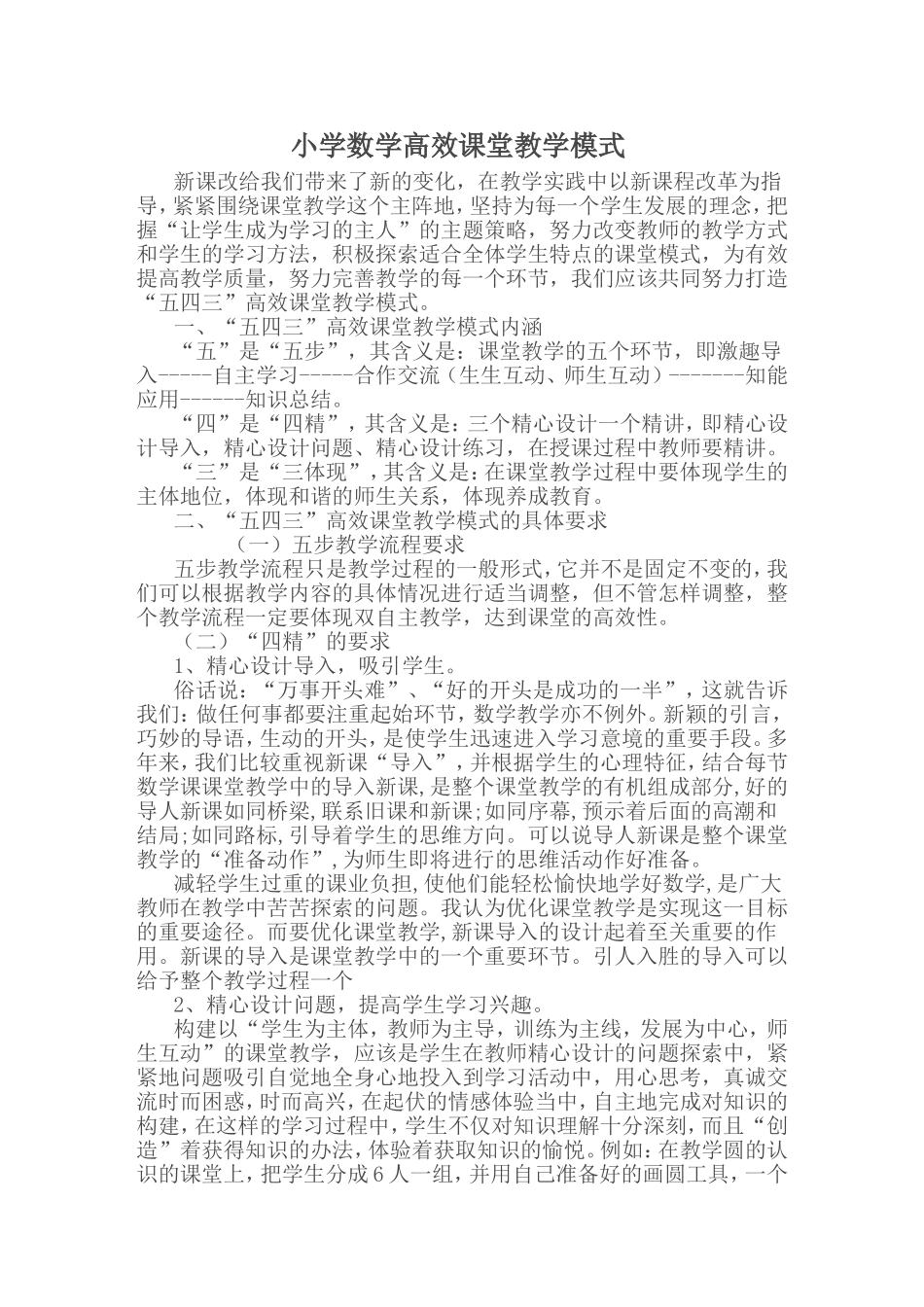 小学数学高效课堂教学模式

新课改给我们带来了新的变化，在教学实践中以新课程改革为指导，紧紧围绕课堂教学这个主阵地，坚持为每一个学生发展的理念，把握“让学生成为学习的主人”的主题策略，努力改变教师的教学方式和学生的学习方法，积极探索适合全体学生特点的课堂模式，为有效提高教学质量，努力完善教学的每一个环节，我们应该共同努力打造“五四三”高效课堂教学模式。

一、“五四三”高效课堂教学模式内涵

“五”是“五步”，其含义是：课堂教学的五个环节，即激趣导入-----自主学习-----合作交流（生生互动、师生互动）-------知能应用------知识总结。

“四”是“四精”，其含义是：三个精心设计一个精讲，即精心设计导入，精心设计问题、精心设计练习，在授课过程中教师要精讲。

“三”是“三体现”，其含义是：在课堂教学过程中要体现学生的主体地位，体现和谐的师生关系，体现养成教育。

二、“五四三”高效课堂教学模式的具体要求

（一）五步教学流程要求

五步教学流程只是教学过程的一般形式，它并不是固定不变的，我们可以根据教学内容的具体情况进行适当调整，但不管怎样调整，整个教学流程一定要体现双自主教学，达到课堂的高效性。

（二）“四精”的要求

1、精心设计导入，吸引学生。

俗话说：“万事开头难”、“好的开头是成功的一半”，这就告诉我们：做任何事都要注重起始环节，数学教学亦不例外。新颖的引言，巧妙的导语，生动的开头，是使学生迅速进入学习意境的重要手段。多年来，我们比较重视新课“导入”，并根据学生的心理特征，结合每节数学课课堂教学中的导入新课，是整个课堂教学的有机组成部分，好的导人新课如同桥梁，联系旧课和新课；如同序幕，预示着后面的高潮和结局；如同路标，引导着学生的思维方向。可以说导人新课是整个课堂教学的“准备动作”，为师生即将进行的思维活动作好准备。

减轻学生过重的课业负担，使他们能轻松愉快地学好数学，是广大教师在教学中苦苦探索的问题。我认为优化课堂教学是实现这一目标的重要途径。而要优化课堂教学，新课导入的设计起着至关重要的作用。新课的导入是课堂教学中的一个重要环节。引人入胜的导入可以给予整个教学过程一个

2、精心设计问题，提高学生学习兴趣。

构建以“学生为主体，教师为主导，训练为主线，发展为中心，师生互动”的课堂教学，应该是学生在教师精心设计的问题探索中，紧紧地问题吸引自觉地全身心地投入到学习活动中，用心思考，真诚交流时而困惑，时而高兴，在起伏的情感体验当中，自主地完成对知识的构建，在这样的学习过程中，学生不仅对知识理解十分深刻，而且“创造”着获得知识的办法，体验着获取知识的愉悦。例如：在教学圆的认识的课堂上，把学生分成6人一组，并用自己准备好的画圆工具，一个